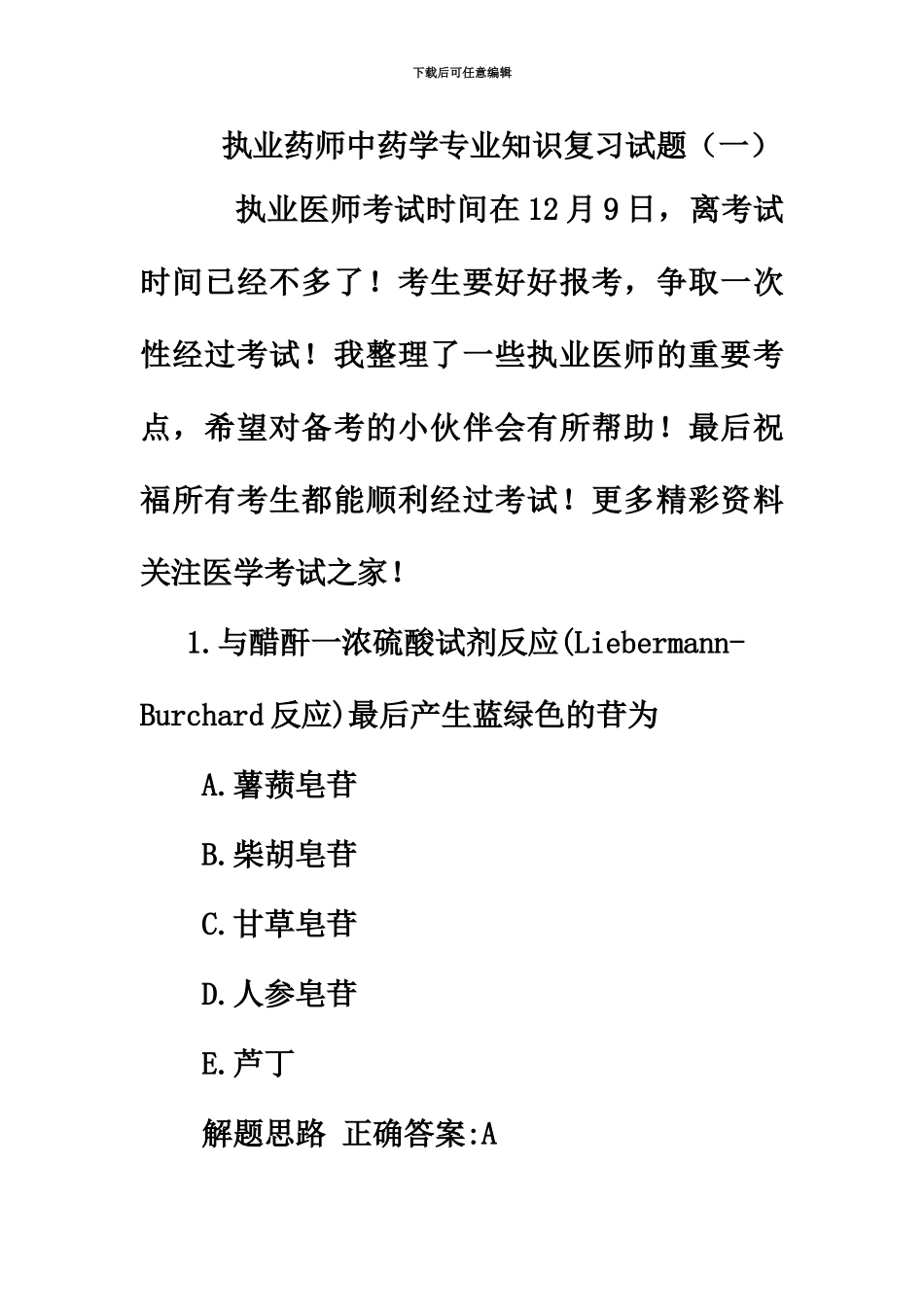 下载后可任意编辑

执业药师中药学专业知识复习试题（一）

执业医师考试时间在12月9日，离考试时间已经不多了！考生要好好报考，争取一次性经过考试！我整理了一些执业医师的重要考点，希望对备考的小伙伴会有所帮助！最后祝福所有考生都能顺利经过考试！更多精彩资料关注医学考试之家！

1.与醋酐一浓硫酸试剂反应(Liebermann-Burchard反应)最后产生蓝绿色的苷为

A.薯蓣皂苷

B.柴胡皂苷

C.甘草皂苷

D.人参皂苷

E.芦丁

解题思路 正确答案:A